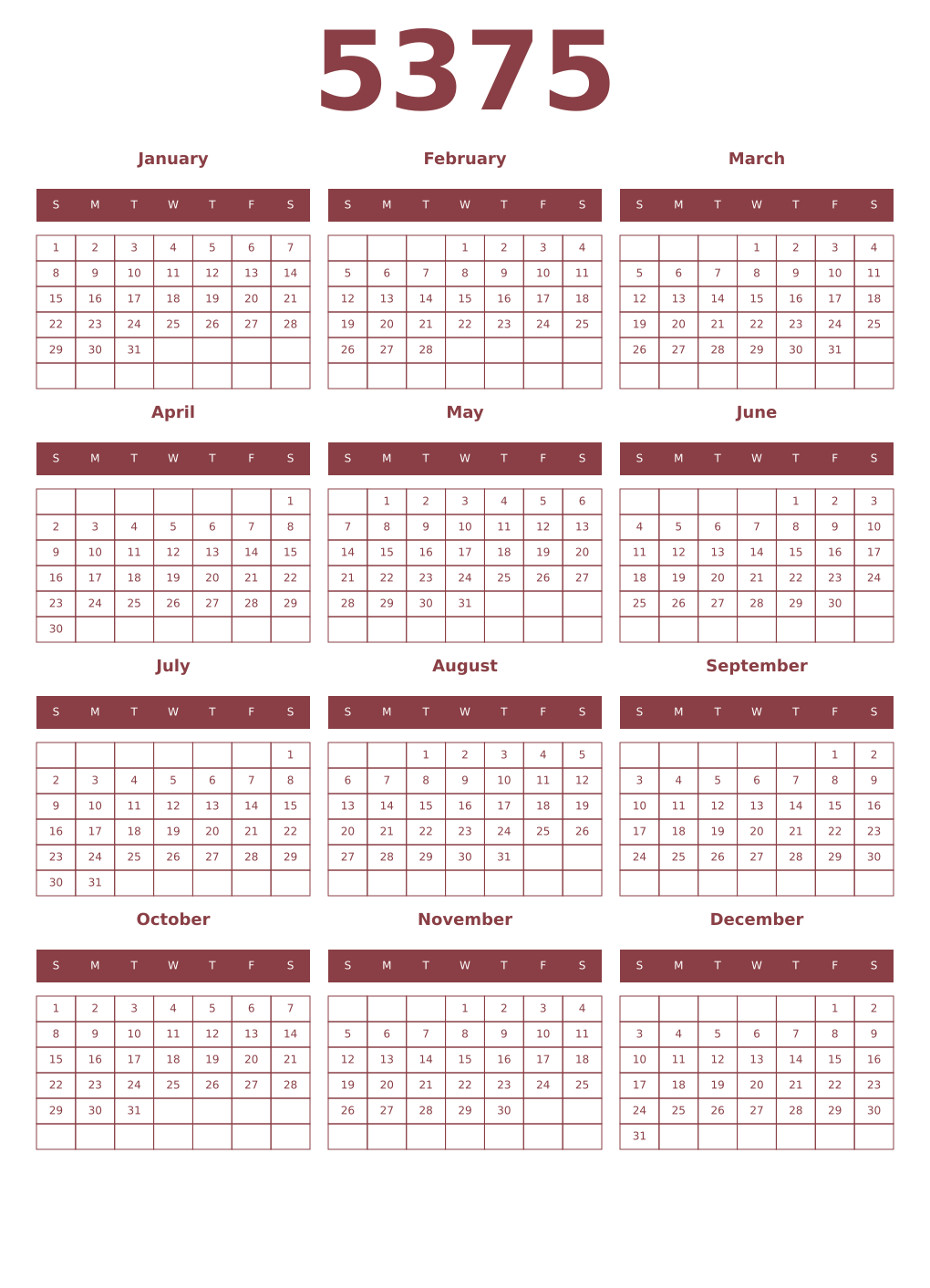 5375

January

| S | M | T | W | T | F | S |
|---|---|---|---|---|---|---|
| 1 | 2 | 3 | 4 | 5 | 6 | 7 |
| 8 | 9 | 10 | 11 | 12 | 13 | 14 |
| 15 | 16 | 17 | 18 | 19 | 20 | 21 |
| 22 | 23 | 24 | 25 | 26 | 27 | 28 |
| 29 | 30 | 31 | | | | |
| | | | | | | |

February

| S | M | T | W | T | F | S |
|---|---|---|---|---|---|---|
| | | | 1 | 2 | 3 | 4 |
| 5 | 6 | 7 | 8 | 9 | 10 | 11 |
| 12 | 13 | 14 | 15 | 16 | 17 | 18 |
| 19 | 20 | 21 | 22 | 23 | 24 | 25 |
| 26 | 27 | 28 | | | | |
| | | | | | | |

March

| S | M | T | W | T | F | S |
|---|---|---|---|---|---|---|
| | | | 1 | 2 | 3 | 4 |
| 5 | 6 | 7 | 8 | 9 | 10 | 11 |
| 12 | 13 | 14 | 15 | 16 | 17 | 18 |
| 19 | 20 | 21 | 22 | 23 | 24 | 25 |
| 26 | 27 | 28 | 29 | 30 | 31 | |
| | | | | | | |

April

| S | M | T | W | T | F | S |
|---|---|---|---|---|---|---|
| | | | | | | 1 |
| 2 | 3 | 4 | 5 | 6 | 7 | 8 |
| 9 | 10 | 11 | 12 | 13 | 14 | 15 |
| 16 | 17 | 18 | 19 | 20 | 21 | 22 |
| 23 | 24 | 25 | 26 | 27 | 28 | 29 |
| 30 | | | | | | |

May

| S | M | T | W | T | F | S |
|---|---|---|---|---|---|---|
| | 1 | 2 | 3 | 4 | 5 | 6 |
| 7 | 8 | 9 | 10 | 11 | 12 | 13 |
| 14 | 15 | 16 | 17 | 18 | 19 | 20 |
| 21 | 22 | 23 | 24 | 25 | 26 | 27 |
| 28 | 29 | 30 | 31 | | | |
| | | | | | | |

June

| S | M | T | W | T | F | S |
|---|---|---|---|---|---|---|
| | | | | 1 | 2 | 3 |
| 4 | 5 | 6 | 7 | 8 | 9 | 10 |
| 11 | 12 | 13 | 14 | 15 | 16 | 17 |
| 18 | 19 | 20 | 21 | 22 | 23 | 24 |
| 25 | 26 | 27 | 28 | 29 | 30 | |
| | | | | | | |

July

| S | M | T | W | T | F | S |
|---|---|---|---|---|---|---|
| | | | | | | 1 |
| 2 | 3 | 4 | 5 | 6 | 7 | 8 |
| 9 | 10 | 11 | 12 | 13 | 14 | 15 |
| 16 | 17 | 18 | 19 | 20 | 21 | 22 |
| 23 | 24 | 25 | 26 | 27 | 28 | 29 |
| 30 | 31 | | | | | |

August

| S | M | T | W | T | F | S |
|---|---|---|---|---|---|---|
| | | 1 | 2 | 3 | 4 | 5 |
| 6 | 7 | 8 | 9 | 10 | 11 | 12 |
| 13 | 14 | 15 | 16 | 17 | 18 | 19 |
| 20 | 21 | 22 | 23 | 24 | 25 | 26 |
| 27 | 28 | 29 | 30 | 31 | | |
| | | | | | | |

September

| S | M | T | W | T | F | S |
|---|---|---|---|---|---|---|
| | | | | | 1 | 2 |
| 3 | 4 | 5 | 6 | 7 | 8 | 9 |
| 10 | 11 | 12 | 13 | 14 | 15 | 16 |
| 17 | 18 | 19 | 20 | 21 | 22 | 23 |
| 24 | 25 | 26 | 27 | 28 | 29 | 30 |
| | | | | | | |

October

| S | M | T | W | T | F | S |
|---|---|---|---|---|---|---|
| 1 | 2 | 3 | 4 | 5 | 6 | 7 |
| 8 | 9 | 10 | 11 | 12 | 13 | 14 |
| 15 | 16 | 17 | 18 | 19 | 20 | 21 |
| 22 | 23 | 24 | 25 | 26 | 27 | 28 |
| 29 | 30 | 31 | | | | |
| | | | | | | |

November

| S | M | T | W | T | F | S |
|---|---|---|---|---|---|---|
| | | | 1 | 2 | 3 | 4 |
| 5 | 6 | 7 | 8 | 9 | 10 | 11 |
| 12 | 13 | 14 | 15 | 16 | 17 | 18 |
| 19 | 20 | 21 | 22 | 23 | 24 | 25 |
| 26 | 27 | 28 | 29 | 30 | | |
| | | | | | | |

December

| S | M | T | W | T | F | S |
|---|---|---|---|---|---|---|
| | | | | | 1 | 2 |
| 3 | 4 | 5 | 6 | 7 | 8 | 9 |
| 10 | 11 | 12 | 13 | 14 | 15 | 16 |
| 17 | 18 | 19 | 20 | 21 | 22 | 23 |
| 24 | 25 | 26 | 27 | 28 | 29 | 30 |
| 31 | | | | | | |